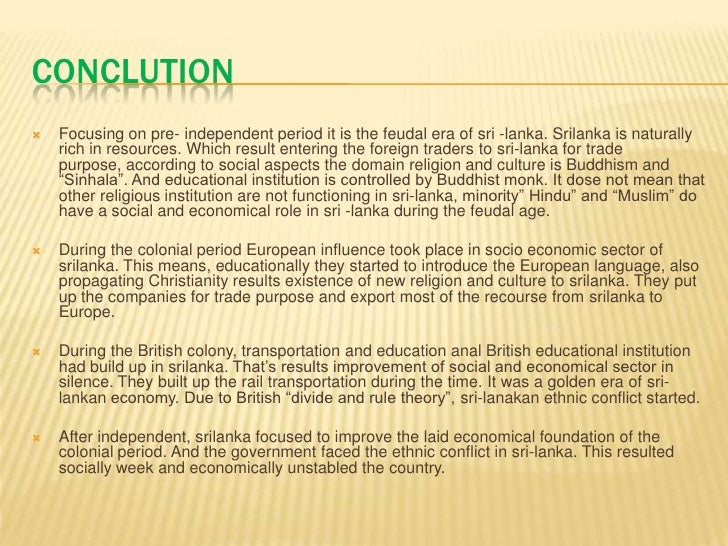 CONCLUTION

• Focusing on pre- independent period it is the feudal era of sri -lanka. Srilanka is naturally rich in resources. Which result entering the foreign traders to sri-lanka for trade purpose, according to social aspects the domain religion and culture is Buddhism and "Sinhala". And educational institution is controlled by Buddhist monk. It dose not mean that other religious institution are not functioning in sri-lanka, minority" Hindu" and "Muslim" do have a social and economical role in sri -lanka during the feudal age.

• During the colonial period European influence took place in socio economic sector of srilanka. This means, educationally they started to introduce the European language, also propagating Christianity results existence of new religion and culture to srilanka. They put up the companies for trade purpose and export most of the recourse from srilanka to Europe.

• During the British colony, transportation and education anal British educational institution had build up in srilanka. That's results improvement of social and economical sector in silence. They built up the rail transportation during the time. It was a golden era of sri-lankan economy. Due to British "divide and rule theory", sri-lanakan ethnic conflict started.

• After independent, srilanka focused to improve the laid economical foundation of the colonial period. And the government faced the ethnic conflict in sri-lanka. This resulted socially week and economically unstabled the country.